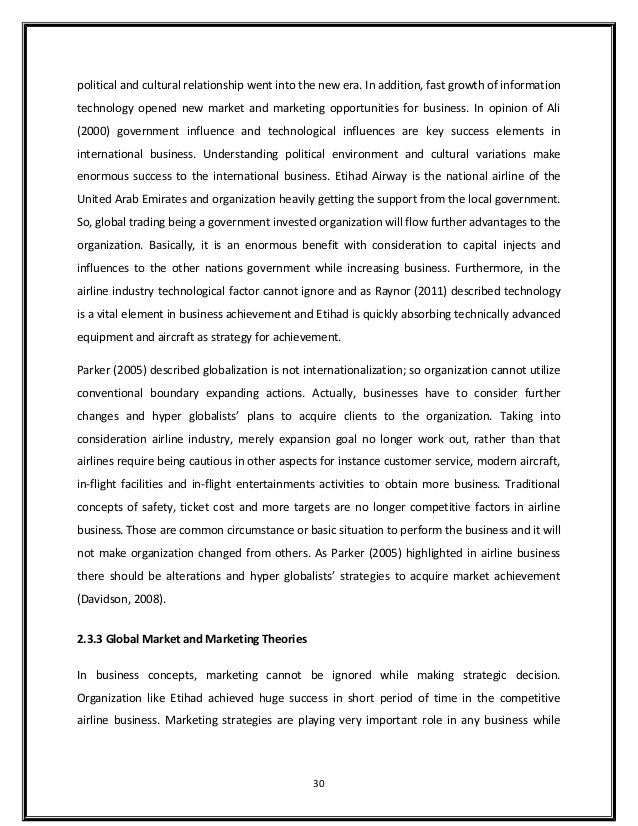 political and cultural relationship went into the new era. In addition, fast growth of information technology opened new market and marketing opportunities for business. In opinion of Ali (2000) government influence and technological influences are key success elements in international business. Understanding political environment and cultural variations make enormous success to the international business. Etihad Airway is the national airline of the United Arab Emirates and organization heavily getting the support from the local government. So, global trading being a government invested organization will flow further advantages to the organization. Basically, it is an enormous benefit with consideration to capital injects and influences to the other nations government while increasing business. Furthermore, in the airline industry technological factor cannot ignore and as Raynor (2011) described technology is a vital element in business achievement and Etihad is quickly absorbing technically advanced equipment and aircraft as strategy for achievement.

Parker (2005) described globalization is not internationalization; so organization cannot utilize conventional boundary expanding actions. Actually, businesses have to consider further changes and hyper globalists' plans to acquire clients to the organization. Taking into consideration airline industry, merely expansion goal no longer work out, rather than that airlines require being cautious in other aspects for instance customer service, modern aircraft, in-flight facilities and in-flight entertainments activities to obtain more business. Traditional concepts of safety, ticket cost and more targets are no longer competitive factors in airline business. Those are common circumstance or basic situation to perform the business and it will not make organization changed from others. As Parker (2005) highlighted in airline business there should be alterations and hyper globalists' strategies to acquire market achievement (Davidson, 2008).

2.3.3 Global Market and Marketing Theories

In business concepts, marketing cannot be ignored while making strategic decision. Organization like Etihad achieved huge success in short period of time in the competitive airline business. Marketing strategies are playing very important role in any business while

30